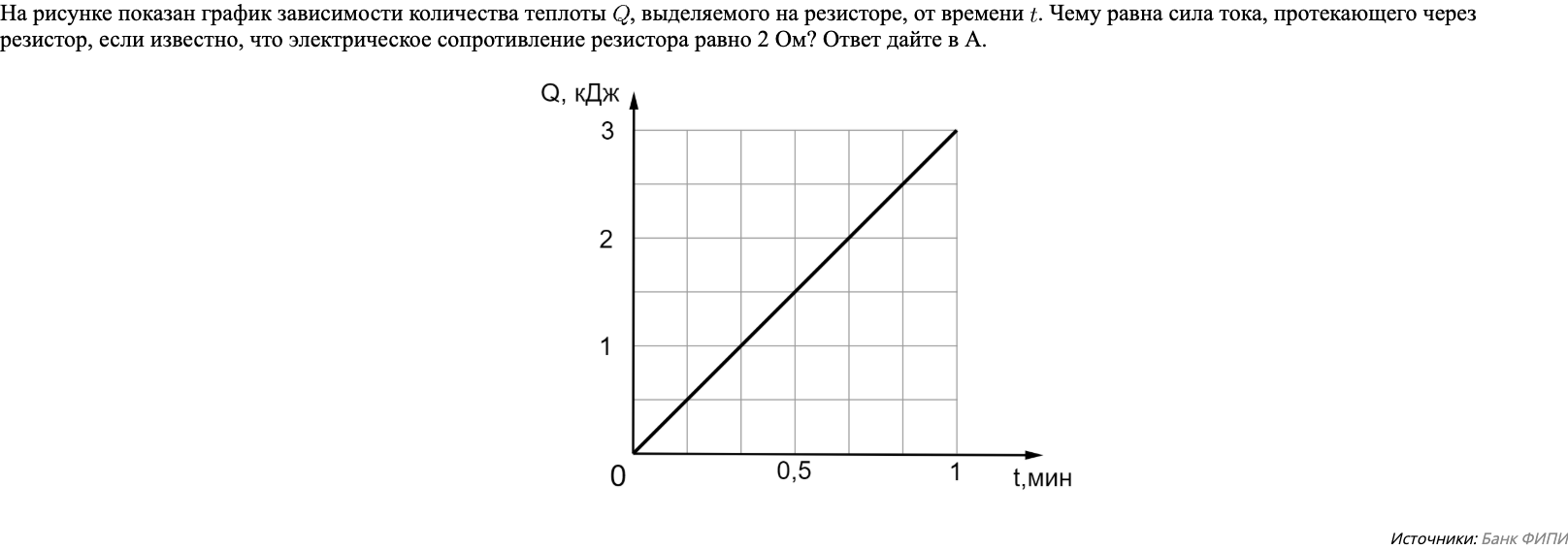 На рисунке показан график зависимости количества теплоты $Q$, выделяемого на резисторе, от времени $t$. Чему равна сила тока, протекающего через резистор, если известно, что электрическое сопротивление резистора равно 2 Ом? Ответ дайте в А.

Q, кДж
3
2
1
0
0,5
1
t,мин

Источники: Банк ФИПИ